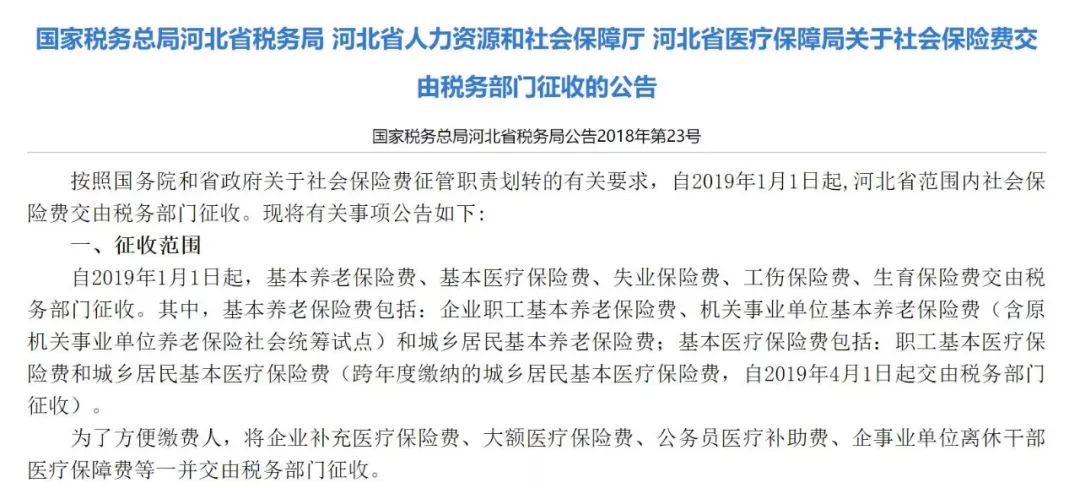 国家税务总局河北省税务局 河北省人力资源和社会保障厅 河北省医疗保障局关于社会保险费交由税务部门征收的公告

国家税务总局河北省税务局公告2018年第23号

按照国务院和省政府关于社会保险费征管职责划转的有关要求，自2019年1月1日起，河北省范围内社会保险费交由税务部门征收。现将有关事项公告如下：

一、征收范围

自2019年1月1日起，基本养老保险费、基本医疗保险费、失业保险费、工伤保险费、生育保险费交由税务部门征收。其中，基本养老保险费包括：企业职工基本养老保险费、机关事业单位基本养老保险费（含原机关事业单位养老保险社会统筹试点）和城乡居民基本养老保险费；基本医疗保险费包括：职工基本医疗保险费和城乡居民基本医疗保险费（跨年度缴纳的城乡居民基本医疗保险费，自2019年4月1日起交由税务部门征收）。

为了方便缴费人，将企业补充医疗保险费、大额医疗保险费、公务员医疗补助费、企事业单位离休干部医疗保障费等一并交由税务部门征收。